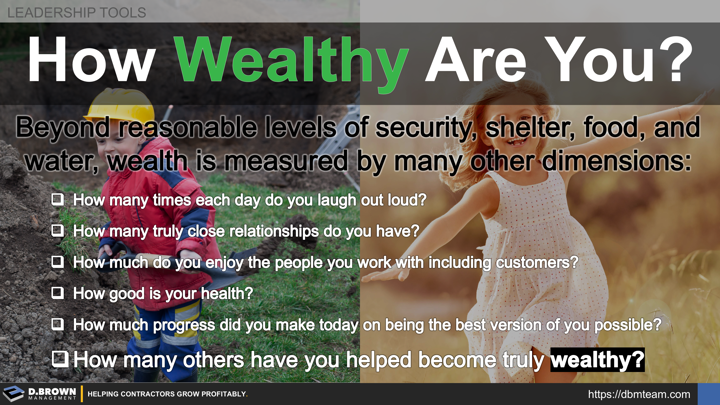 LEADERSHIP TOOLS

How Wealthy Are You?

Beyond reasonable levels of security, shelter, food, and water, wealth is measured by many other dimensions:

❑ How many times each day do you laugh out loud?

❑ How many truly close relationships do you have?

❑ How much do you enjoy the people you work with including customers?

❑ How good is your health?

❑ How much progress did you make today on being the best version of you possible?

❑ How many others have you helped become truly wealthy?

D.BROWN MANAGEMENT | HELPING CONTRACTORS GROW PROFITABLY.

https://dbmteam.com